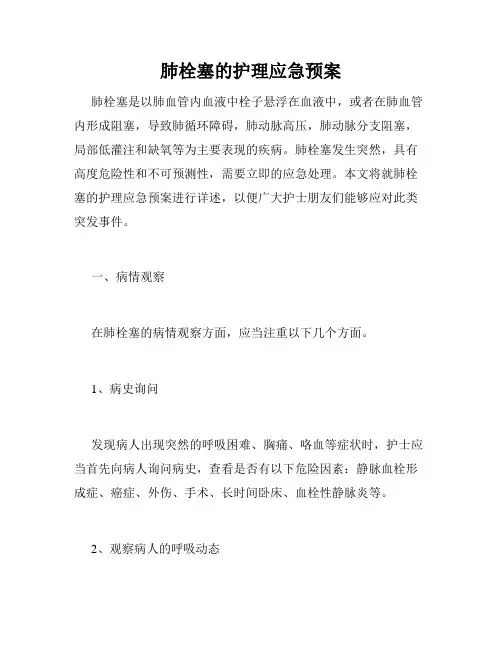 肺栓塞的护理应急预案

肺栓塞是以肺血管内血液中栓子悬浮在血液中，或者在肺血管内形成阻塞，导致肺循环障碍，肺动脉高压，肺动脉分支阻塞，局部低灌注和缺氧等为主要表现的疾病。肺栓塞发生突然，具有高度危险性和不可预测性，需要立即的应急处理。本文将就肺栓塞的护理应急预案进行详述，以便广大护士朋友们能够应对此类突发事件。

一、病情观察

在肺栓塞的病情观察方面，应当注重以下几个方面。

1、病史询问

发现病人出现突然的呼吸困难、胸痛、咯血等症状时，护士应当首先向病人询问病史，查看是否有以下危险因素：静脉血栓形成症、癌症、外伤、手术、长时间卧床、血栓性静脉炎等。

2、观察病人的呼吸动态